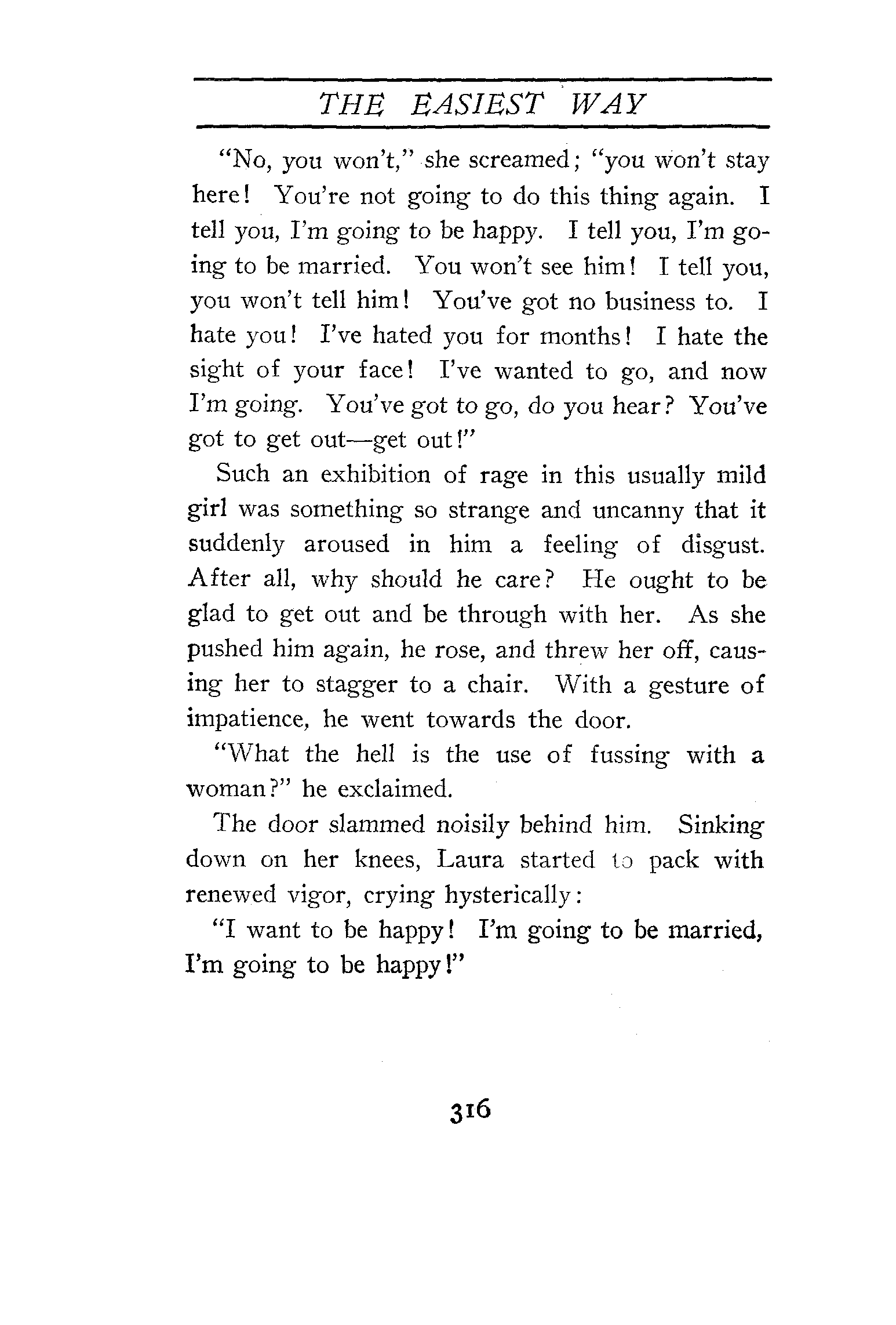 THE EASIEST WAY

"No, you won't," she screamed; "you won't stay here! You're not going to do this thing again. I tell you, I'm going to be happy. I tell you, I'm going to be married. You won't see him! I tell you, you won't tell him! You've got no business to. I hate you! I've hated you for months! I hate the sight of your face! I've wanted to go, and now I'm going. You've got to go, do you hear? You've got to get out—get out!"

Such an exhibition of rage in this usually mild girl was something so strange and uncanny that it suddenly aroused in him a feeling of disgust. After all, why should he care? He ought to be glad to get out and be through with her. As she pushed him again, he rose, and threw her off, causing her to stagger to a chair. With a gesture of impatience, he went towards the door.

"What the hell is the use of fussing with a woman?" he exclaimed.

The door slammed noisily behind him. Sinking down on her knees, Laura started to pack with renewed vigor, crying hysterically:

"I want to be happy! I'm going to be married, I'm going to be happy!"

316